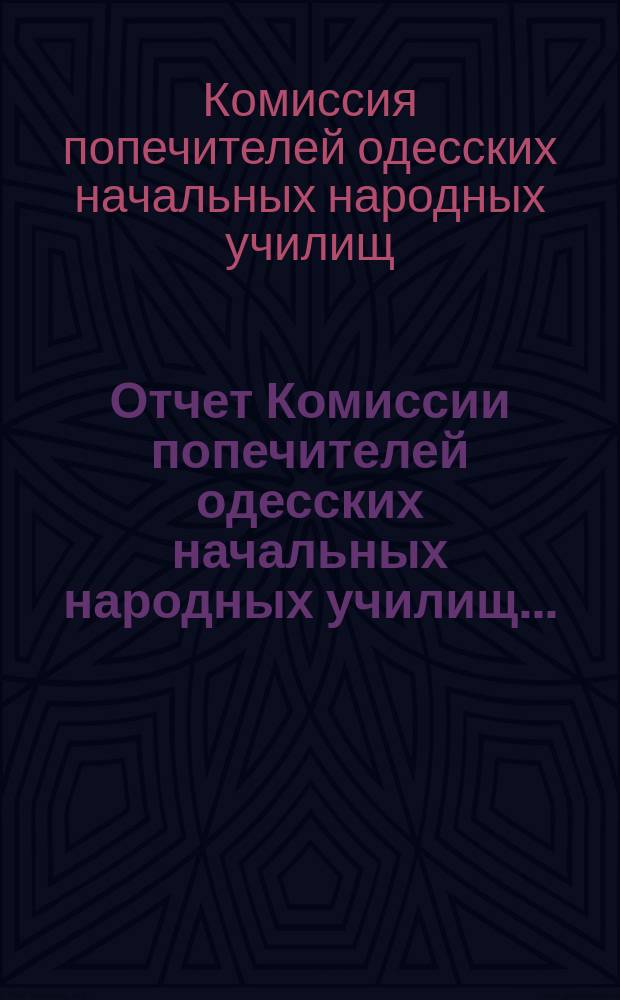 Комиссия попечителей одесских начальных народных училищ

Отчет Комиссии попечителей одесских начальных народных училищ...